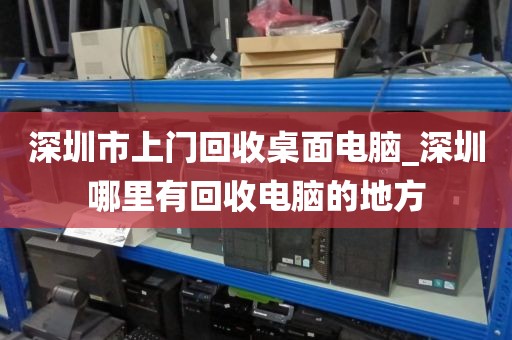 深圳市上门回收桌面电脑_深圳哪里有回收电脑的地方